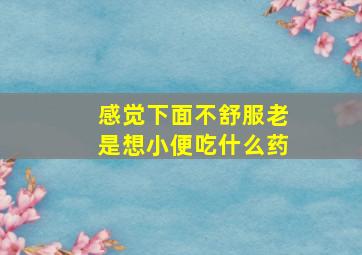 感觉下面不舒服老是想小便吃什么药